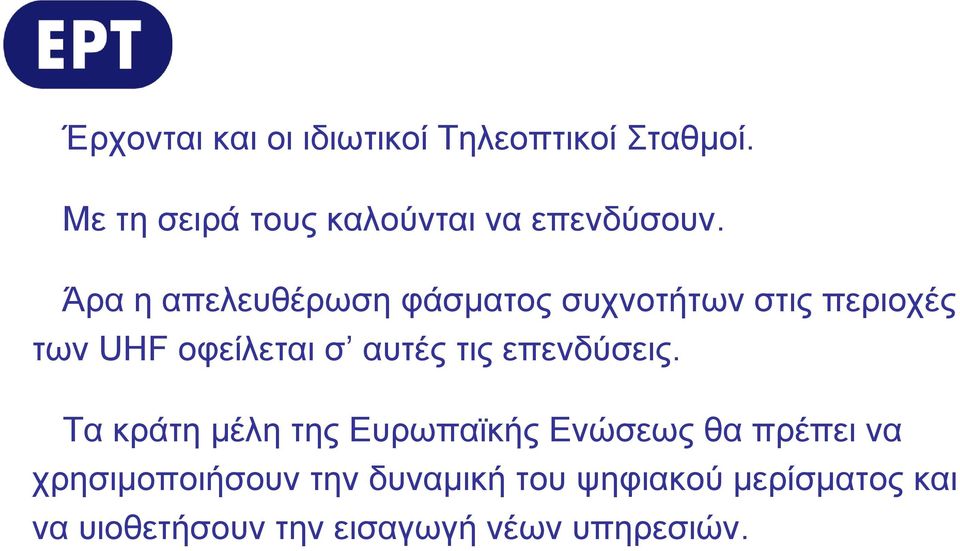 ΕΡΤ

Έρχονται και οι ιδιωτικοί Τηλεοπτικοί Σταθμοί.

Με τη σειρά τους καλούνται να επενδύσουν.

Άρα η απελευθέρωση φάσματος συχνοτήτων στις περιοχές των UHF οφείλεται σ’ αυτές τις επενδύσεις.

Τα κράτη μέλη της Ευρωπαϊκής Ενώσεως θα πρέπει να χρησιμοποιήσουν την δυναμική του ψηφιακού μερίσματος και να υιοθετήσουν την εισαγωγή νέων υπηρεσιών.